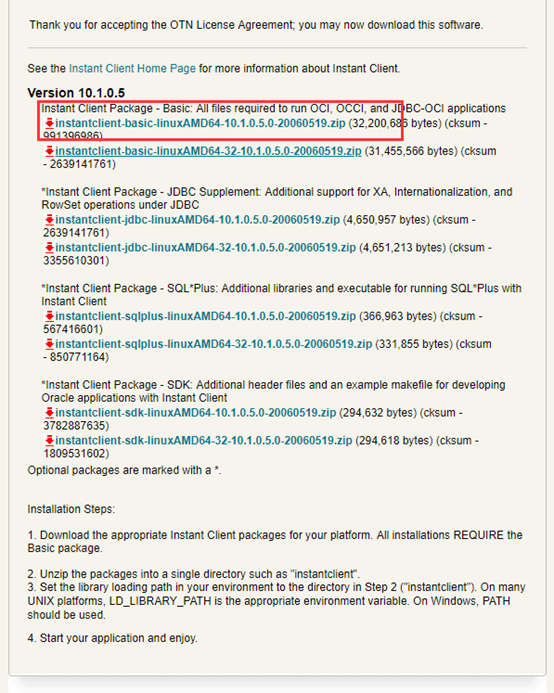 Thank you for accepting the OTN License Agreement; you may now download this software.

See the Instant Client Home Page for more information about Instant Client.

Version 10.1.0.5

Instant Client Package - Basic: All files required to run OCI, OCCI, and JDBC-OCI applications
instantclient-basic-linuxAMD64-10.1.0.5.0-20060519.zip (32,200,686 bytes) (cksum - 991396986)
instantclient-basic-linuxAMD64-32-10.1.0.5.0-20060519.zip (31,455,566 bytes) (cksum - 2639141761)

*Instant Client Package - JDBC Supplement: Additional support for XA, Internationalization, and RowSet operations under JDBC
instantclient-jdbc-linuxAMD64-10.1.0.5.0-20060519.zip (4,650,957 bytes) (cksum - 2639141761)
instantclient-jdbc-linuxAMD64-32-10.1.0.5.0-20060519.zip (4,651,213 bytes) (cksum - 3355610301)

*Instant Client Package - SQL*Plus: Additional libraries and executable for running SQL*Plus with Instant Client
instantclient-sqlplus-linuxAMD64-10.1.0.5.0-20060519.zip (366,963 bytes) (cksum - 567416601)
instantclient-sqlplus-linuxAMD64-32-10.1.0.5.0-20060519.zip (331,855 bytes) (cksum - 850771164)

*Instant Client Package - SDK: Additional header files and an example makefile for developing Oracle applications with Instant Client
instantclient-sdk-linuxAMD64-10.1.0.5.0-20060519.zip (294,632 bytes) (cksum - 3782887635)
instantclient-sdk-linuxAMD64-32-10.1.0.5.0-20060519.zip (294,618 bytes) (cksum - 1809531602)
Optional packages are marked with a *.

Installation Steps:

1. Download the appropriate Instant Client packages for your platform. All installations REQUIRE the Basic package.

2. Unzip the packages into a single directory such as "instantclient".
3. Set the library loading path in your environment to the directory in Step 2 ("instantclient"). On many UNIX platforms, LD_LIBRARY_PATH is the appropriate environment variable. On Windows, PATH should be used.

4. Start your application and enjoy.